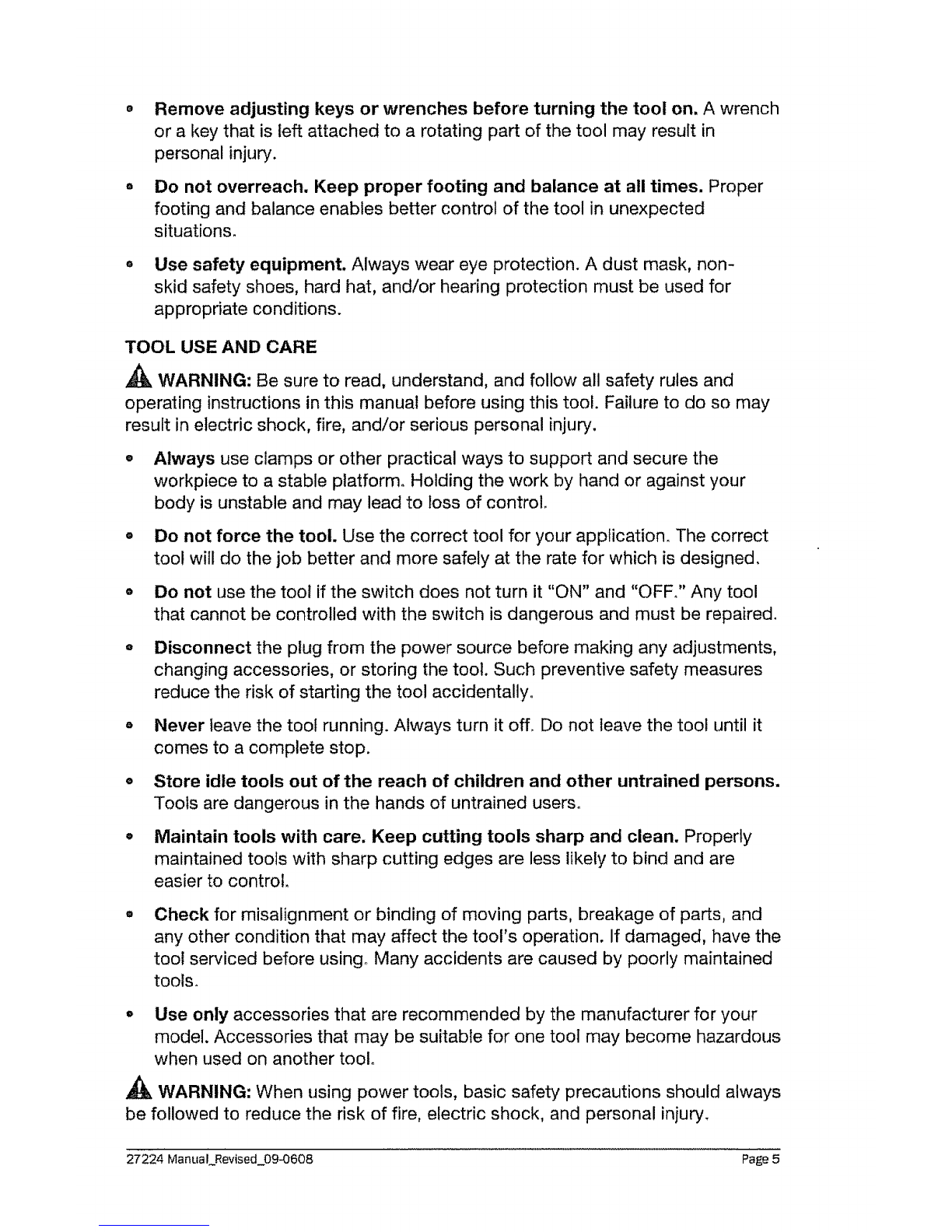 • Remove adjusting keys or wrenches before turning the tool on. A wrench or a key that is left attached to a rotating part of the tool may result in personal injury.

• Do not overreach. Keep proper footing and balance at all times. Proper footing and balance enables better control of the tool in unexpected situations.

• Use safety equipment. Always wear eye protection. A dust mask, non-skid safety shoes, hard hat, and/or hearing protection must be used for appropriate conditions.

TOOL USE AND CARE

WARNING: Be sure to read, understand, and follow all safety rules and operating instructions in this manual before using this tool. Failure to do so may result in electric shock, fire, and/or serious personal injury.

• Always use clamps or other practical ways to support and secure the workpiece to a stable platform. Holding the work by hand or against your body is unstable and may lead to loss of control.

• Do not force the tool. Use the correct tool for your application. The correct tool will do the job better and more safely at the rate for which is designed.

• Do not use the tool if the switch does not turn it "ON" and "OFF." Any tool that cannot be controlled with the switch is dangerous and must be repaired.

• Disconnect the plug from the power source before making any adjustments, changing accessories, or storing the tool. Such preventive safety measures reduce the risk of starting the tool accidentally.

• Never leave the tool running. Always turn it off. Do not leave the tool until it comes to a complete stop.

• Store idle tools out of the reach of children and other untrained persons. Tools are dangerous in the hands of untrained users.

• Maintain tools with care. Keep cutting tools sharp and clean. Properly maintained tools with sharp cutting edges are less likely to bind and are easier to control.

• Check for misalignment or binding of moving parts, breakage of parts, and any other condition that may affect the tool's operation. If damaged, have the tool serviced before using. Many accidents are caused by poorly maintained tools.

• Use only accessories that are recommended by the manufacturer for your model. Accessories that may be suitable for one tool may become hazardous when used on another tool.

WARNING: When using power tools, basic safety precautions should always be followed to reduce the risk of fire, electric shock, and personal injury.

27224 Manual_Revised_09-0608 Page 5